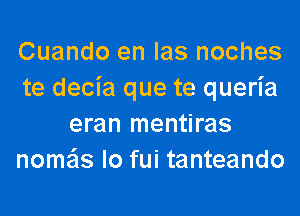 Cuando en las noches
te decía que te quería
eran mentiras
nomás lo fui tanteando